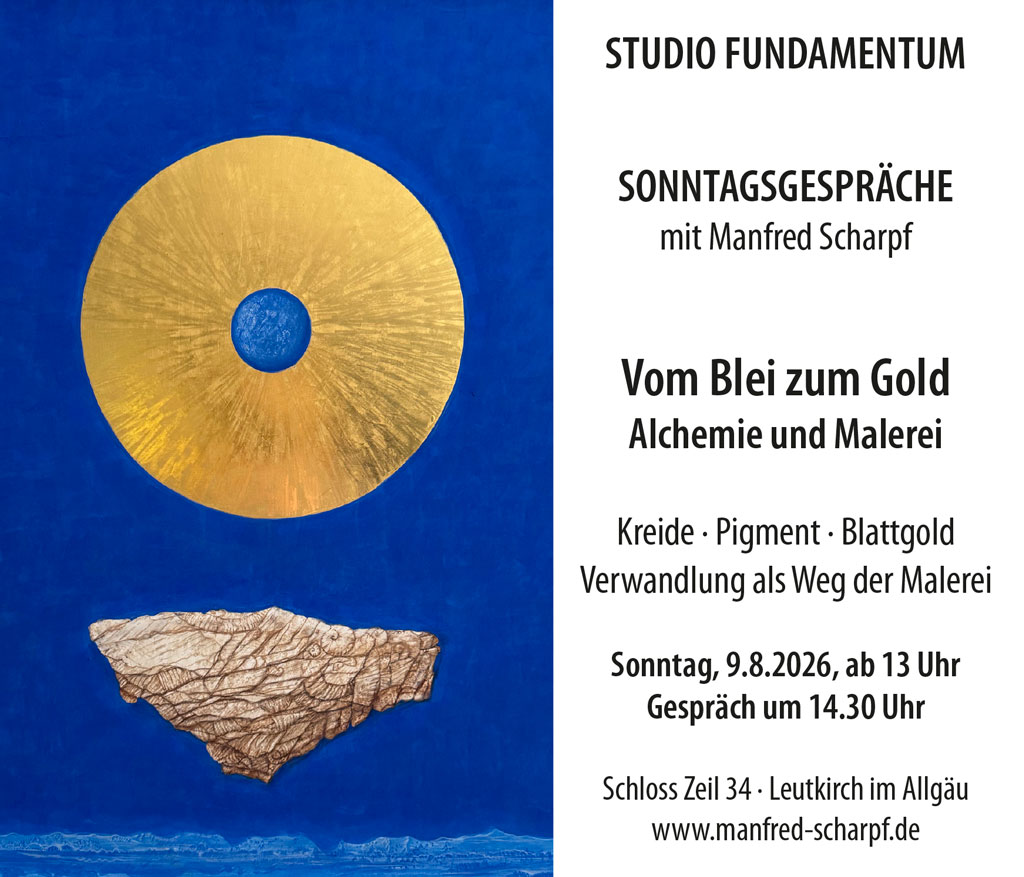 STUDIO FUNDAMENTUM

SONNTAGSGESPRÄCHE
mit Manfred Scharpf

Vom Blei zum Gold
Alchemie und Malerei

Kreide · Pigment · Blattgold
Verwandlung als Weg der Malerei

Sonntag, 9.8.2026, ab 13 Uhr
Gespräch um 14.30 Uhr

Schloss Zeil 34 · Leutkirch im Allgäu
www.manfred-scharpf.de